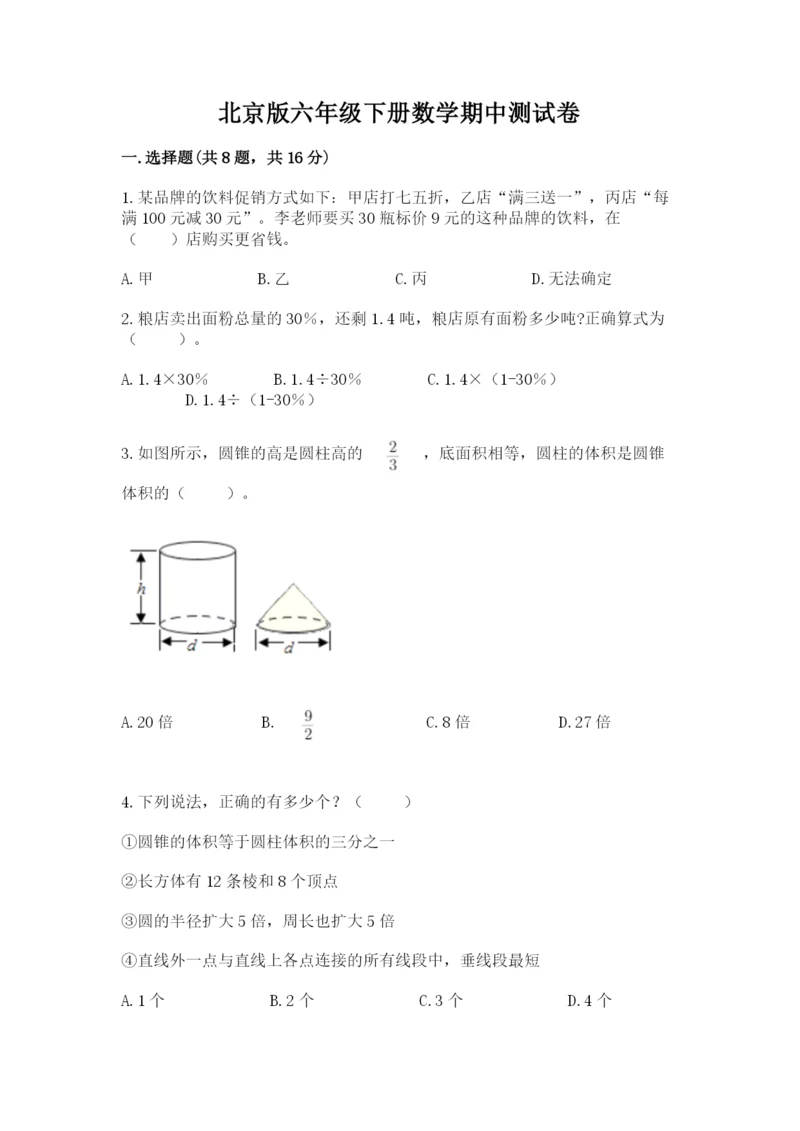 北京版六年级下册数学期中测试卷

一.选择题(共8题，共16分)

1.某品牌的饮料促销方式如下：甲店打七五折，乙店“满三送一”，丙店“每满100元减30元”。李老师要买30瓶标价9元的这种品牌的饮料，在（　　）店购买更省钱。

A.甲　　B.乙　　C.丙　　D.无法确定

2.粮店卖出面粉总量的30%，还剩1.4吨，粮店原有面粉多少吨?正确算式为（　　）。

A.1.4×30%　　B.1.4÷30%　　C.1.4×（1-30%）　　D.1.4÷（1-30%）

3.如图所示，圆锥的高是圆柱高的 $\frac{2}{3}$ ，底面积相等，圆柱的体积是圆锥体积的（　　）。

h

d

d

A.20倍　　B. $\frac{9}{2}$　　C.8倍　　D.27倍

4.下列说法，正确的有多少个？（　　）

①圆锥的体积等于圆柱体积的三分之一

②长方体有12条棱和8个顶点

③圆的半径扩大5倍，周长也扩大5倍

④直线外一点与直线上各点连接的所有线段中，垂线段最短

A.1个　　B.2个　　C.3个　　D.4个